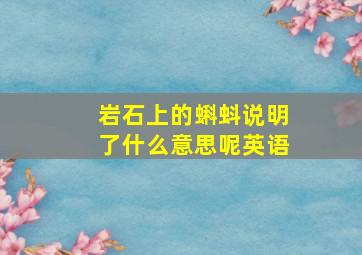 岩石上的蝌蚪说明了什么意思呢英语